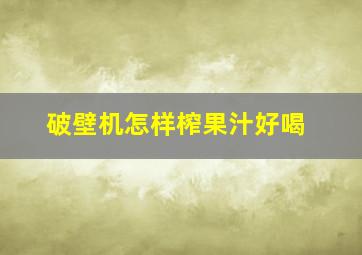 破壁机怎样榨果汁好喝